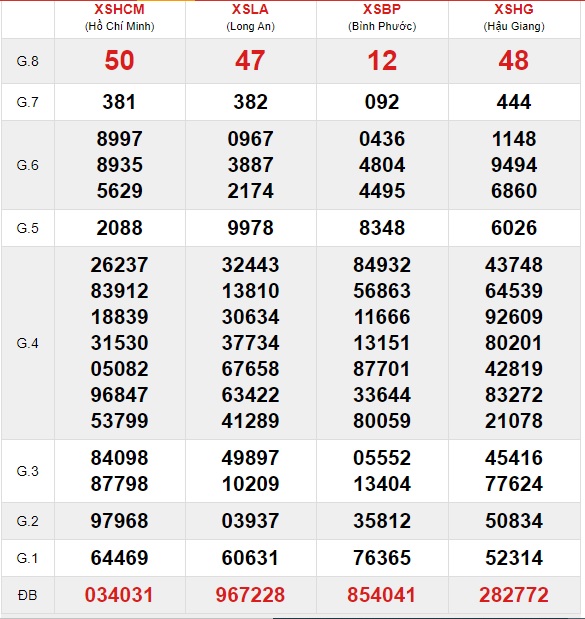 | | XSHCM (Hồ Chí Minh) | XSLA (Long An) | XSBP (Bình Phước) | XSHG (Hậu Giang) |
|---|---|---|---|---|
| G.8 | 50 | 47 | 12 | 48 |
| G.7 | 381 | 382 | 092 | 444 |
| G.6 | 8997 8935 5629 | 0967 3887 2174 | 0436 4804 4495 | 1148 9494 6860 |
| G.5 | 2088 | 9978 | 8348 | 6026 |
| G.4 | 26237 83912 18839 31530 05082 96847 53799 | 32443 13810 30634 37734 67658 63422 41289 | 84932 56863 11666 13151 87701 33644 80059 | 43748 64539 92609 80201 42819 83272 21078 |
| G.3 | 84098 87798 | 49897 10209 | 05552 13404 | 45416 77624 |
| G.2 | 97968 | 03937 | 35812 | 50834 |
| G.1 | 64469 | 60631 | 76365 | 52314 |
| ĐB | 034031 | 967228 | 854041 | 282772 |